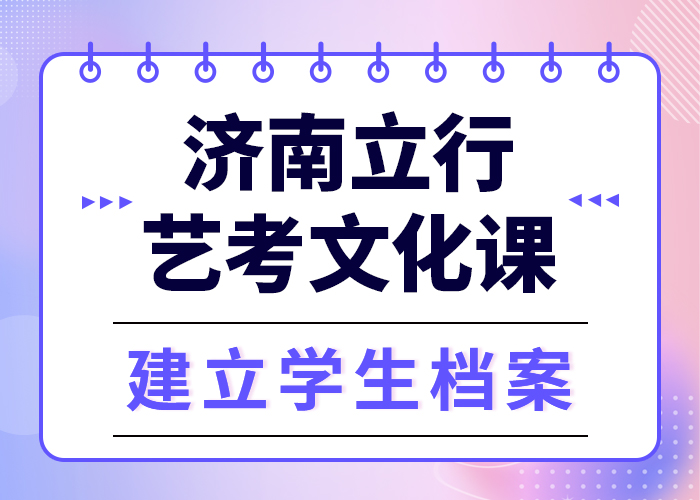 济南立行
艺考文化课

建立学生档案